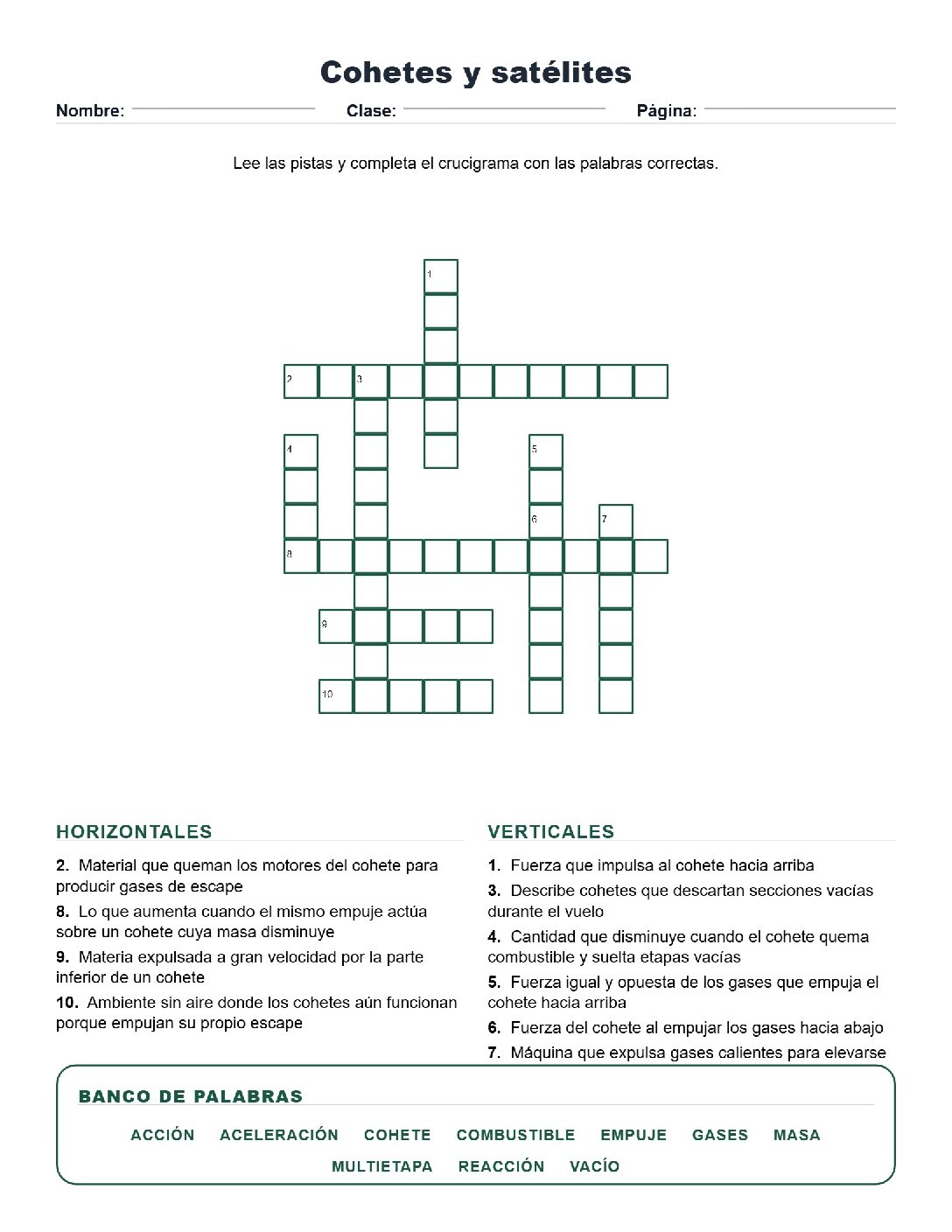 Cohetes y satélites

Nombre: ____ Clase: ____ Página: ____

Lee las pistas y completa el crucigrama con las palabras correctas.

1

2 3

4 5

6 7

8

9

10

HORIZONTALES

2. Material que queman los motores del cohete para producir gases de escape

8. Lo que aumenta cuando el mismo empuje actúa sobre un cohete cuya masa disminuye

9. Materia expulsada a gran velocidad por la parte inferior de un cohete

10. Ambiente sin aire donde los cohetes aún funcionan porque empujan su propio escape

VERTICALES

1. Fuerza que impulsa al cohete hacia arriba

3. Describe cohetes que descartan secciones vacías durante el vuelo

4. Cantidad que disminuye cuando el cohete quema combustible y suelta etapas vacías

5. Fuerza igual y opuesta de los gases que empuja el cohete hacia arriba

6. Fuerza del cohete al empujar los gases hacia abajo

7. Máquina que expulsa gases calientes para elevarse

BANCO DE PALABRAS

ACCIÓN ACELERACIÓN COHETE COMBUSTIBLE EMPUJE GASES MASA MULTIETAPA REACCIÓN VACÍO